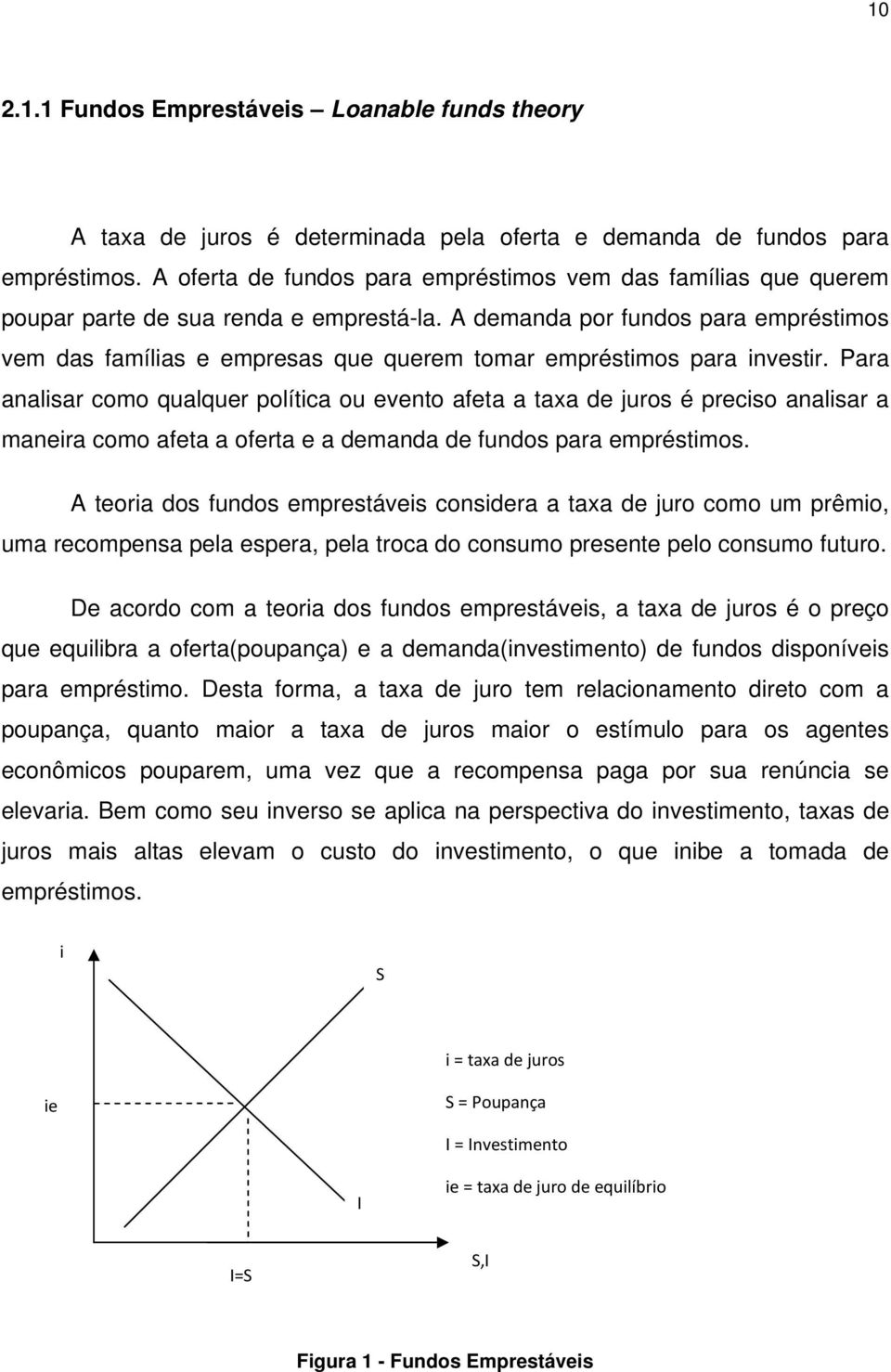 10

2.1.1 Fundos Emprestáveis – Loanable funds theory

A taxa de juros é determinada pela oferta e demanda de fundos para empréstimos. A oferta de fundos para empréstimos vem das famílias que querem poupar parte de sua renda e emprestá-la. A demanda por fundos para empréstimos vem das famílias e empresas que querem tomar empréstimos para investir. Para analisar como qualquer política ou evento afeta a taxa de juros é preciso analisar a maneira como afeta a oferta e a demanda de fundos para empréstimos.

A teoria dos fundos emprestáveis considera a taxa de juro como um prêmio, uma recompensa pela espera, pela troca do consumo presente pelo consumo futuro.

De acordo com a teoria dos fundos emprestáveis, a taxa de juros é o preço que equilibra a oferta(poupança) e a demanda(investimento) de fundos disponíveis para empréstimo. Desta forma, a taxa de juro tem relacionamento direto com a poupança, quanto maior a taxa de juros maior o estímulo para os agentes econômicos pouparem, uma vez que a recompensa paga por sua renúncia se elevaria. Bem como seu inverso se aplica na perspectiva do investimento, taxas de juros mais altas elevam o custo do investimento, o que inibe a tomada de empréstimos.

i

S

i = taxa de juros

ie

S = Poupança

I = Investimento

ie = taxa de juro de equilíbrio

I

I=S

S,I

Figura 1 - Fundos Emprestáveis